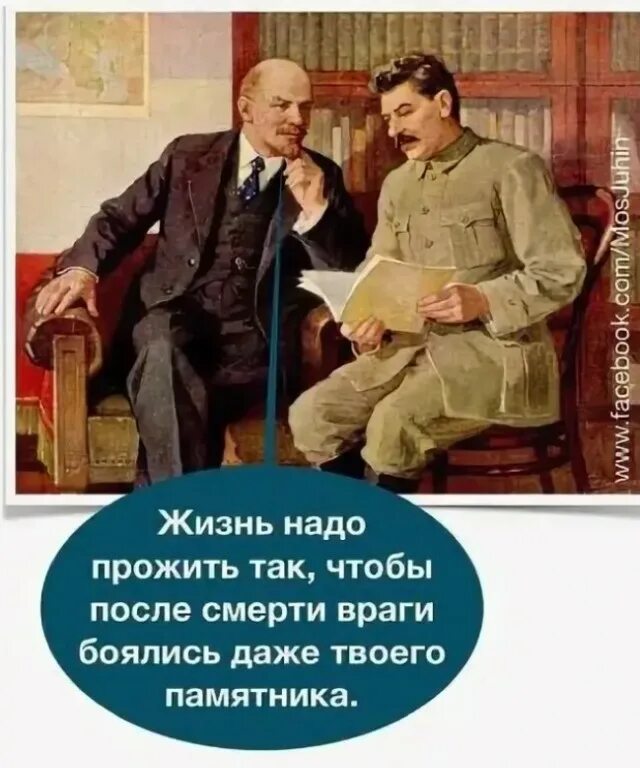 www.facebook.com/MosJuhin

Жизнь надо прожить так, чтобы после смерти враги боялись даже твоего памятника.